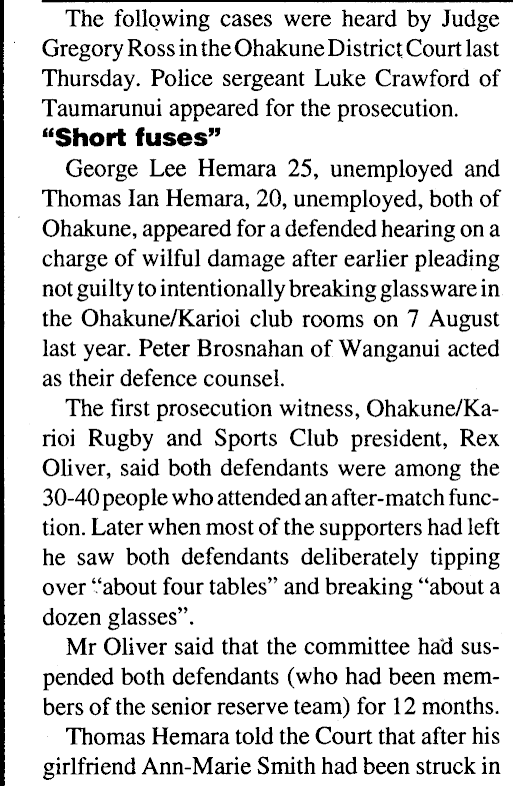 The following cases were heard by Judge Gregory Ross in the Ohakune District Court last Thursday. Police sergeant Luke Crawford of Taumarunui appeared for the prosecution.

**"Short fuses"**

George Lee Hemara 25, unemployed and Thomas Ian Hemara, 20, unemployed, both of Ohakune, appeared for a defended hearing on a charge of wilful damage after earlier pleading not guilty to intentionally breaking glassware in the Ohakune/Karioi club rooms on 7 August last year. Peter Brosnahan of Wanganui acted as their defence counsel.

The first prosecution witness, Ohakune/Karioi Rugby and Sports Club president, Rex Oliver, said both defendants were among the 30-40 people who attended an after-match function. Later when most of the supporters had left he saw both defendants deliberately tipping over "about four tables" and breaking "about a dozen glasses".

Mr Oliver said that the committee had suspended both defendants (who had been members of the senior reserve team) for 12 months.

Thomas Hemara told the Court that after his girlfriend Ann-Marie Smith had been struck in